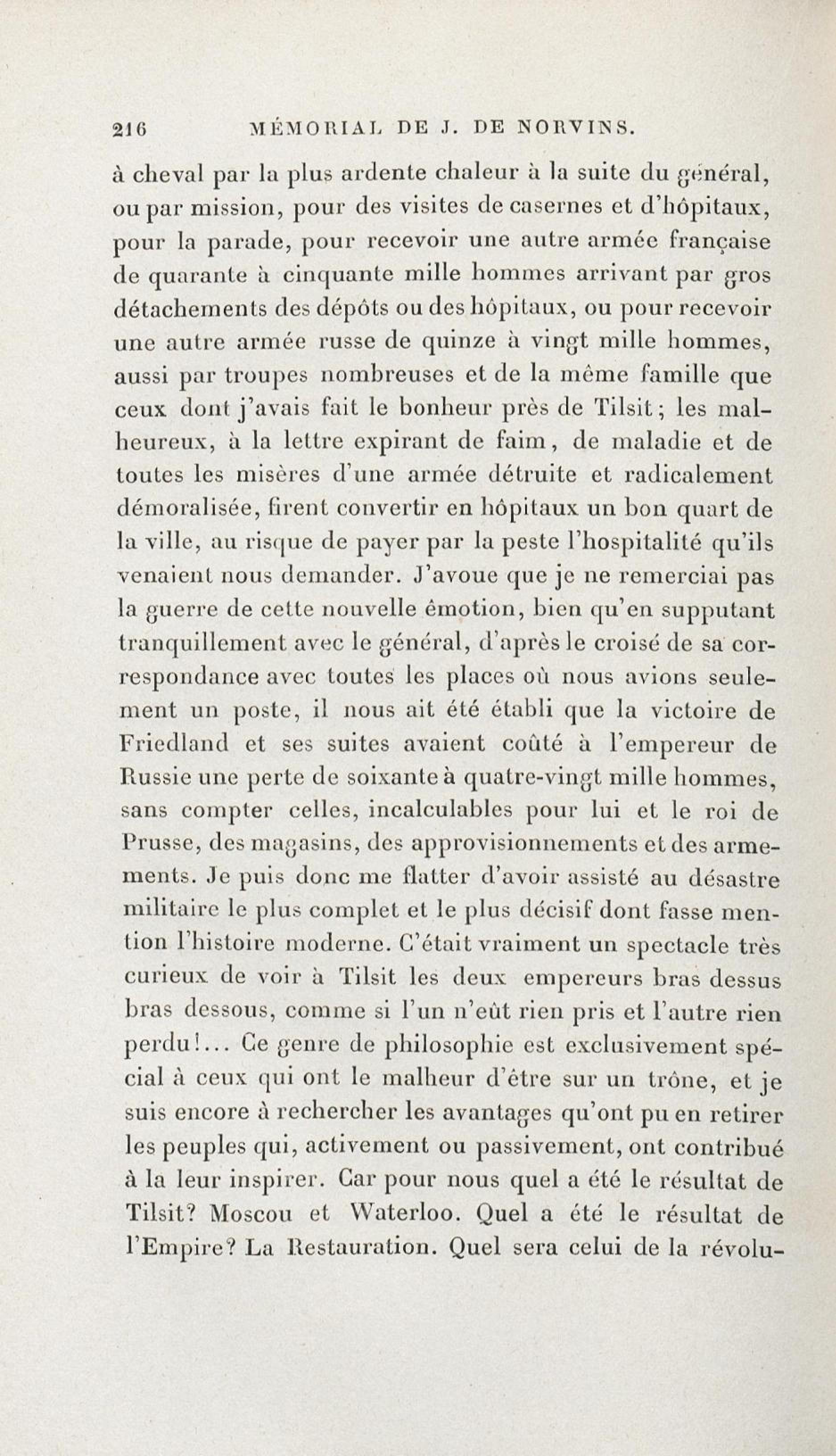 216 MÉMORIAL DE J. DE NORVINS.

à cheval par la plus ardente chaleur à la suite du général, ou par mission, pour des visites de casernes et d'hôpitaux, pour la parade, pour recevoir une autre armée française de quarante à cinquante mille hommes arrivant par gros détachements des dépôts ou des hôpitaux, ou pour recevoir une autre armée russe de quinze à vingt mille hommes, aussi par troupes nombreuses et de la même famille que ceux dont j'avais fait le bonheur près de Tilsit; les malheureux, à la lettre expirant de faim, de maladie et de toutes les misères d'une armée détruite et radicalement démoralisée, firent convertir en hôpitaux un bon quart de la ville, au risque de payer par la peste l'hospitalité qu'ils venaient nous demander. J'avoue que je ne remerciai pas la guerre de cette nouvelle émotion, bien qu'en supputant tranquillement avec le général, d'après le croisé de sa correspondance avec toutes les places où nous avions seulement un poste, il nous ait été établi que la victoire de Friedland et ses suites avaient coûté à l'empereur de Russie une perte de soixante à quatre-vingt mille hommes, sans compter celles, incalculables pour lui et le roi de Prusse, des magasins, des approvisionnements et des armements. Je puis donc me flatter d'avoir assisté au désastre militaire le plus complet et le plus décisif dont fasse mention l'histoire moderne. C'était vraiment un spectacle très curieux de voir à Tilsit les deux empereurs bras dessus bras dessous, comme si l'un n'eût rien pris et l'autre rien perdu!... Ce genre de philosophie est exclusivement spécial à ceux qui ont le malheur d'être sur un trône, et je suis encore à rechercher les avantages qu'ont pu en retirer les peuples qui, activement ou passivement, ont contribué à la leur inspirer. Car pour nous quel a été le résultat de Tilsit? Moscou et Waterloo. Quel a été le résultat de l'Empire? La Restauration. Quel sera celui de la révolu-